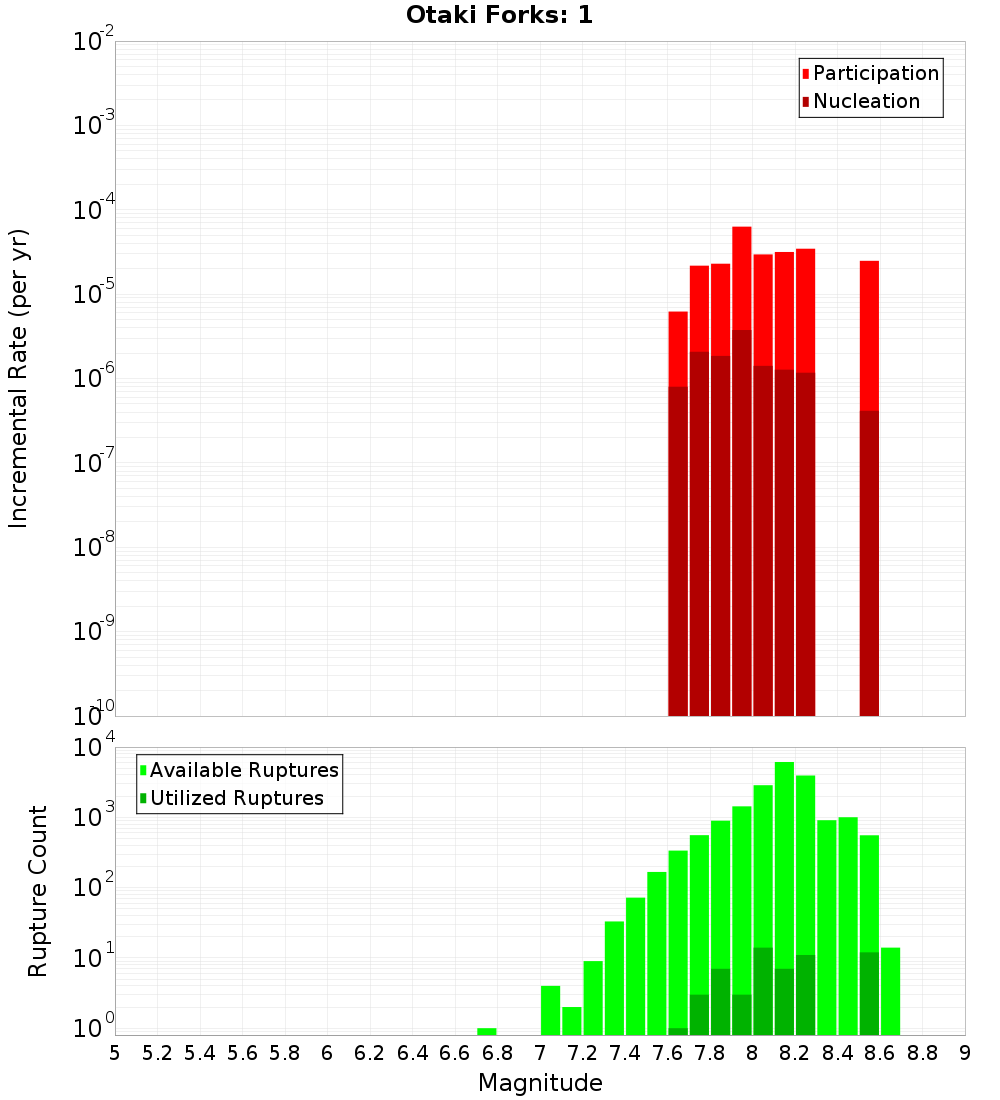 Otaki Forks: 1

Incremental Rate (per yr)

$10^{-2}$
$10^{-3}$
$10^{-4}$
$10^{-5}$
$10^{-6}$
$10^{-7}$
$10^{-8}$
$10^{-9}$
$10^{-10}$

Participation
Nucleation

Rupture Count

$10^{4}$
$10^{3}$
$10^{2}$
$10^{1}$
$10^{0}$

Available Ruptures
Utilized Ruptures

5 5.2 5.4 5.6 5.8 6 6.2 6.4 6.6 6.8 7 7.2 7.4 7.6 7.8 8 8.2 8.4 8.6 8.8 9

Magnitude